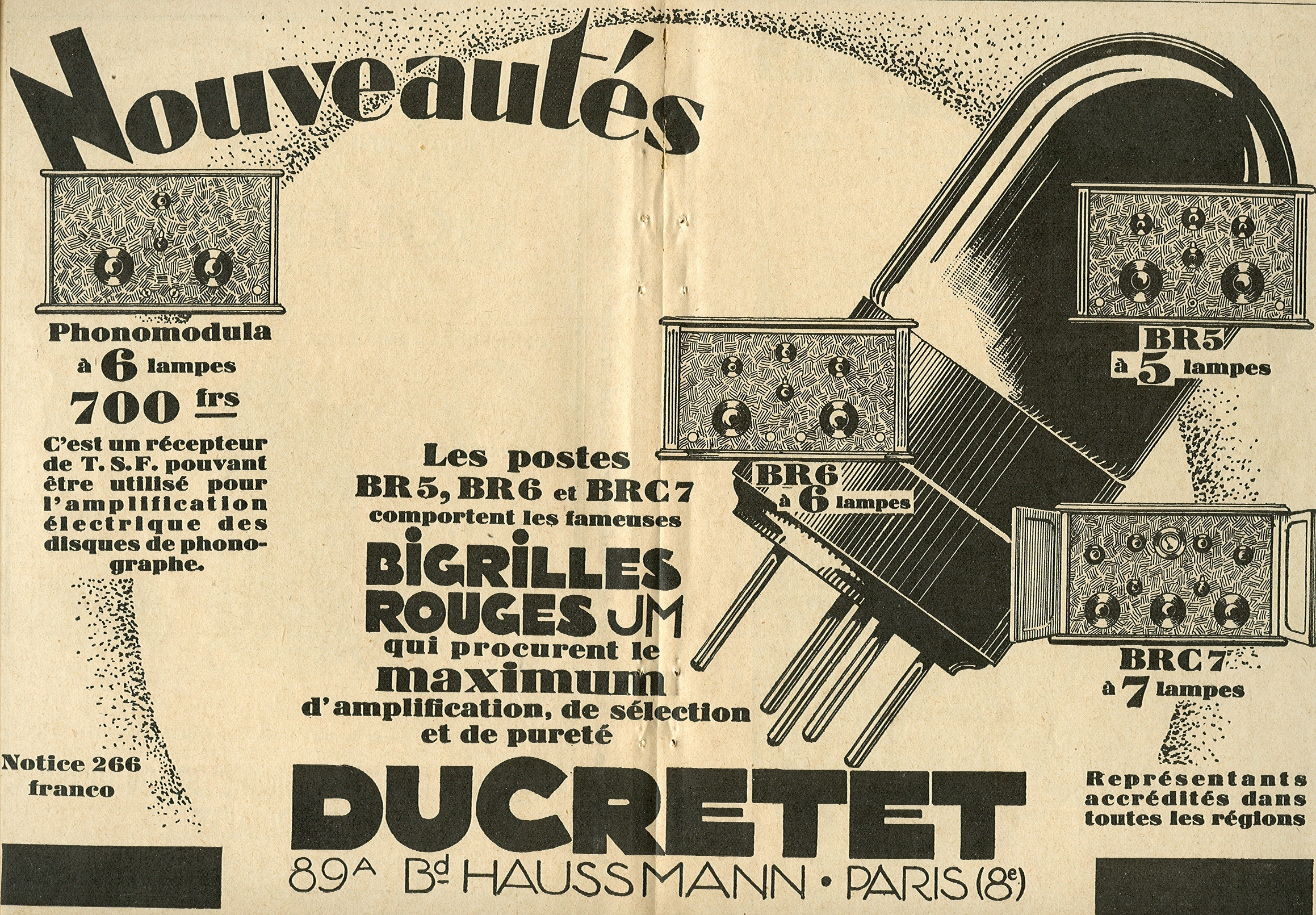 Nouveautés

Phonomodula
à 6 lampes
700 frs

C'est un récepteur de T. S. F. pouvant être utilisé pour l'amplification électrique des disques de phonographe.

Notice 266
franco

Les postes
BR 5, BR 6 et BRC 7
comportent les fameuses
BIGRILLES
ROUGES JM
qui procurent le
maximum
d'amplification, de sélection
et de pureté

BR 6
à 6 lampes

BR 5
à 5 lampes

BRC 7
à 7 lampes

Représentants
accrédités dans
toutes les régions

DUCRETET
89A Bd HAUSSMANN • PARIS (8e)